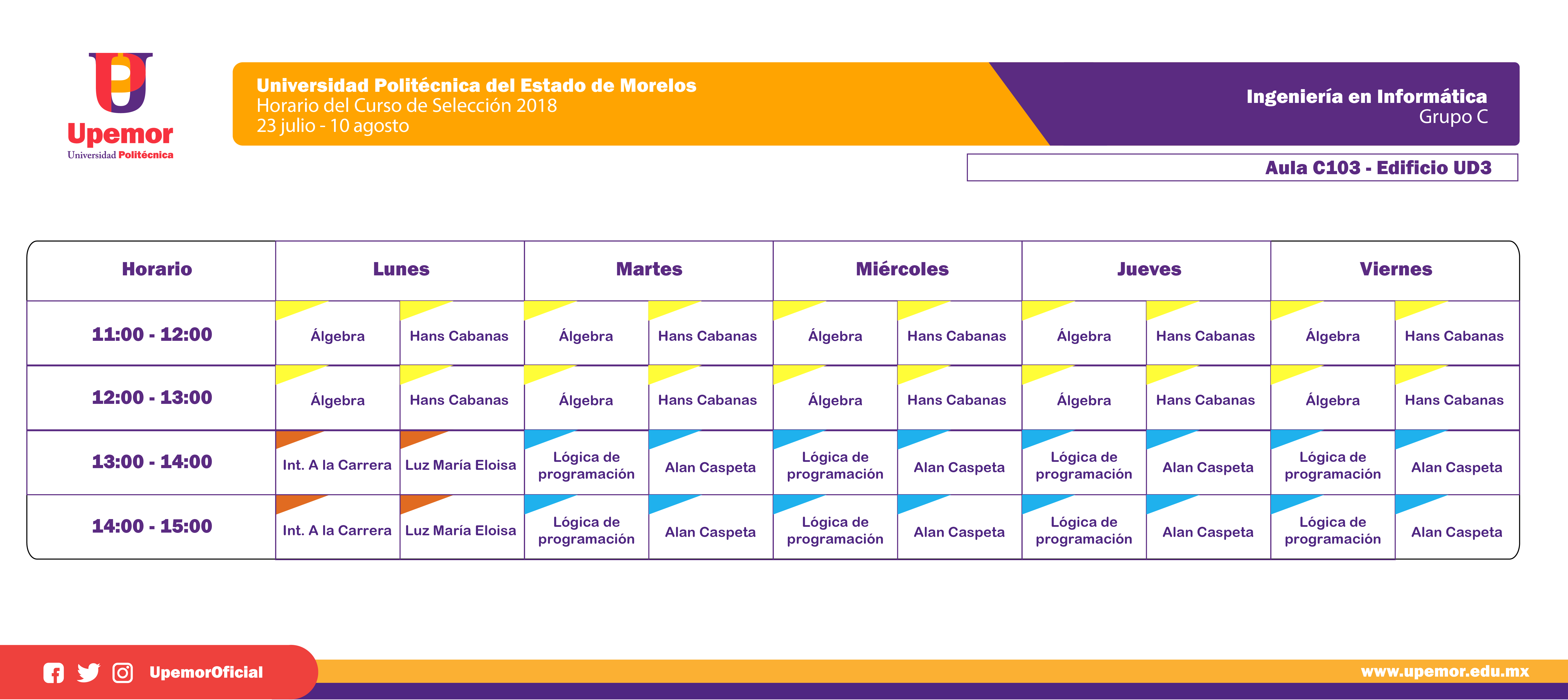 Upemor
Universidad Politécnica

Universidad Politécnica del Estado de Morelos
Horario del Curso de Selección 2018
23 julio - 10 agosto

Ingeniería en Informática
Grupo C

Aula C103 - Edificio UD3

| Horario | Lunes | | Martes | | Miércoles | | Jueves | | Viernes | |
|---|---|---|---|---|---|---|---|---|---|---|
| 11:00 - 12:00 | Álgebra | Hans Cabanas | Álgebra | Hans Cabanas | Álgebra | Hans Cabanas | Álgebra | Hans Cabanas | Álgebra | Hans Cabanas |
| 12:00 - 13:00 | Álgebra | Hans Cabanas | Álgebra | Hans Cabanas | Álgebra | Hans Cabanas | Álgebra | Hans Cabanas | Álgebra | Hans Cabanas |
| 13:00 - 14:00 | Int. A la Carrera | Luz María Eloisa | Lógica de programación | Alan Caspeta | Lógica de programación | Alan Caspeta | Lógica de programación | Alan Caspeta | Lógica de programación | Alan Caspeta |
| 14:00 - 15:00 | Int. A la Carrera | Luz María Eloisa | Lógica de programación | Alan Caspeta | Lógica de programación | Alan Caspeta | Lógica de programación | Alan Caspeta | Lógica de programación | Alan Caspeta |

UpemorOficial
www.upemor.edu.mx